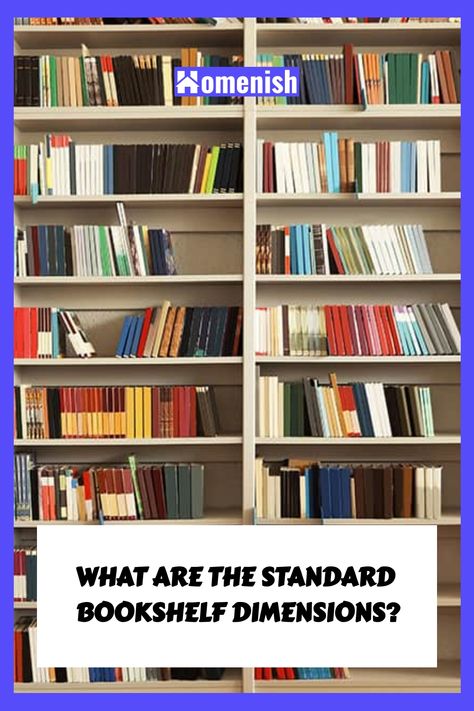 Homenish

WHAT ARE THE STANDARD BOOKSHELF DIMENSIONS?